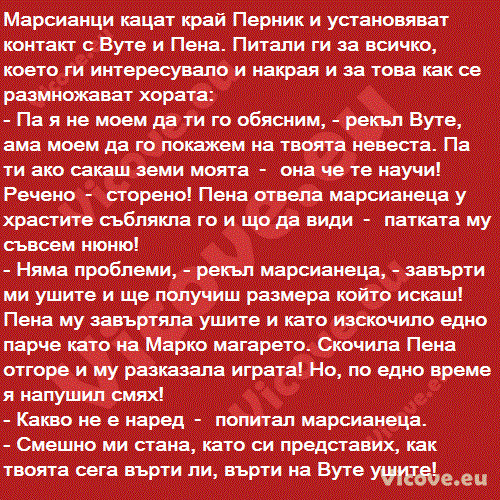 Марсианци кацат край Перник и установяват контакт с Вуте и Пена. Питали ги за всичко, което ги интересувало и накрая и за това как се размножават хората:
- Па я не моем да ти го обясним, - рекъл Вуте, ама моем да го покажем на твоята невеста. Па ти ако сакаш земи моята - она че те научи! Речено - сторено! Пена отвела марсианеца у храстите съблякла го и що да види - патката му съвсем нюню!
- Няма проблеми, - рекъл марсианеца, - завърти ми ушите и ще получиш размера който искаш! Пена му завъртяла ушите и като изскочило едно парче като на Марко магарето. Скочила Пена отгоре и му разказала играта! Но, по едно време я напушил смях!
- Какво не е наред - попитал марсианеца.
- Смешно ми стана, като си представих, как твоята сега върти ли, върти на Вуте ушите!

Vicove.eu